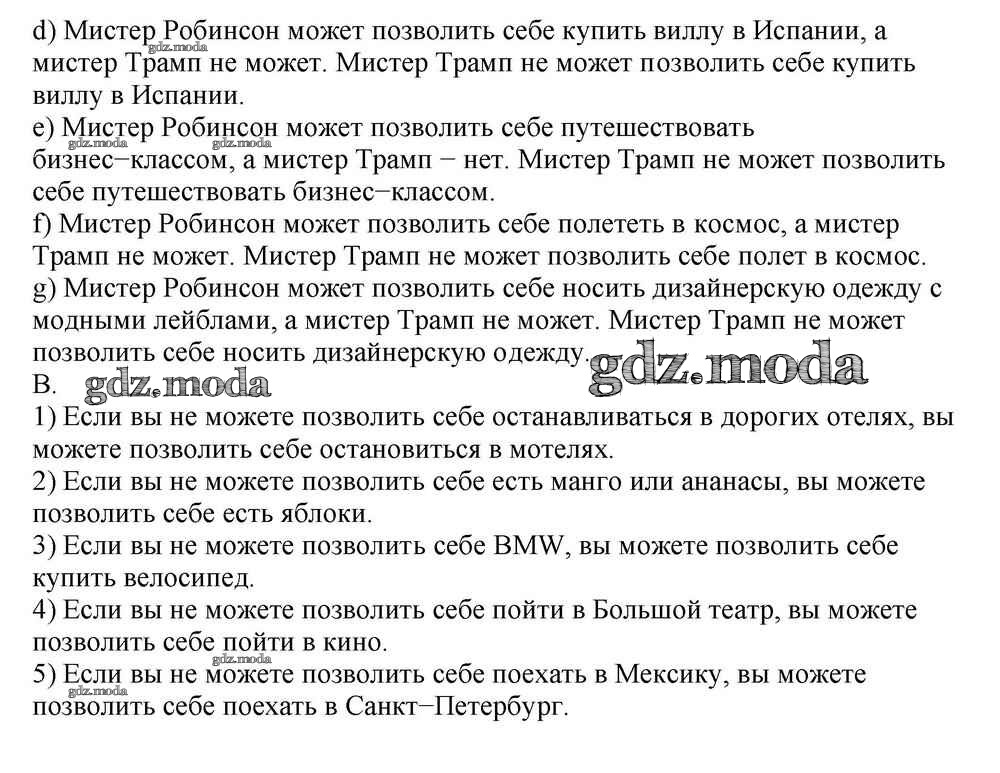 d) Мистер Робинсон может позволить себе купить виллу в Испании, а мистер Трамп не может. Мистер Трамп не может позволить себе купить виллу в Испании.
gdz.moda
e) Мистер Робинсон может позволить себе путешествовать бизнес−классом, а мистер Трамп − нет. Мистер Трамп не может позволить себе путешествовать бизнес−классом.
gdz.moda
f) Мистер Робинсон может позволить себе полететь в космос, а мистер Трамп не может. Мистер Трамп не может позволить себе полет в космос.
g) Мистер Робинсон может позволить себе носить дизайнерскую одежду с модными лейблами, а мистер Трамп не может. Мистер Трамп не может позволить себе носить дизайнерскую одежду.
gdz.moda
B.
gdz.moda
1) Если вы не можете позволить себе останавливаться в дорогих отелях, вы можете позволить себе остановиться в мотелях.
2) Если вы не можете позволить себе есть манго или ананасы, вы можете позволить себе есть яблоки.
3) Если вы не можете позволить себе BMW, вы можете позволить себе купить велосипед.
4) Если вы не можете позволить себе пойти в Большой театр, вы можете позволить себе пойти в кино.
gdz.moda
5) Если вы не можете позволить себе поехать в Мексику, вы можете позволить себе поехать в Санкт−Петербург.
gdz.moda